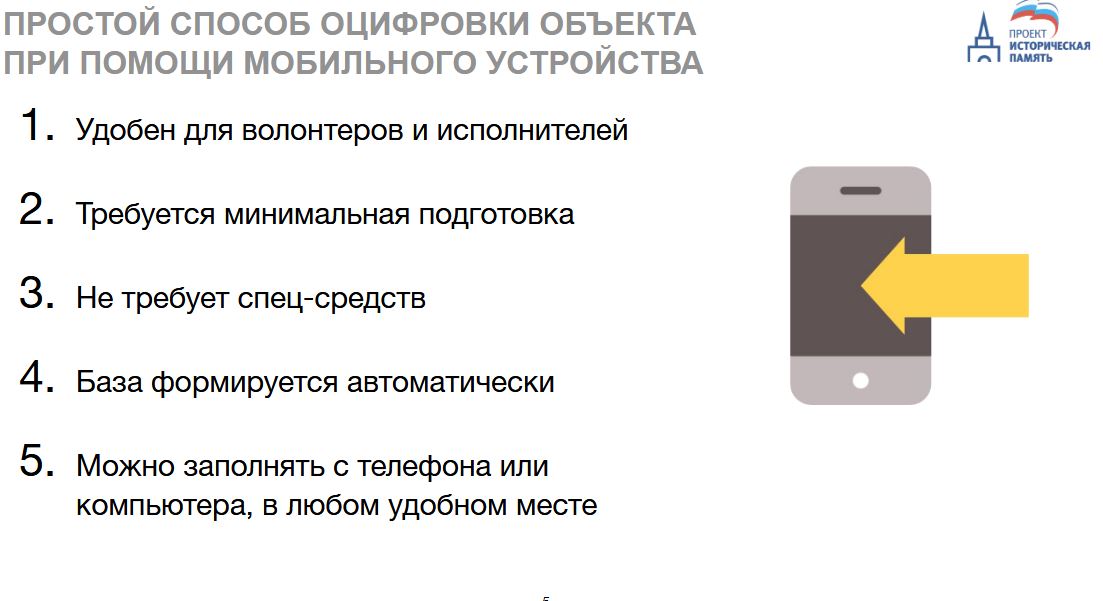 ПРОСТОЙ СПОСОБ ОЦИФРОВКИ ОБЪЕКТА
ПРИ ПОМОЩИ МОБИЛЬНОГО УСТРОЙСТВА

ПРОЕКТ
ИСТОРИЧЕСКАЯ
ПАМЯТЬ

1. Удобен для волонтеров и исполнителей

2. Требуется минимальная подготовка

3. Не требует спец-средств

4. База формируется автоматически

5. Можно заполнять с телефона или компьютера, в любом удобном месте

5